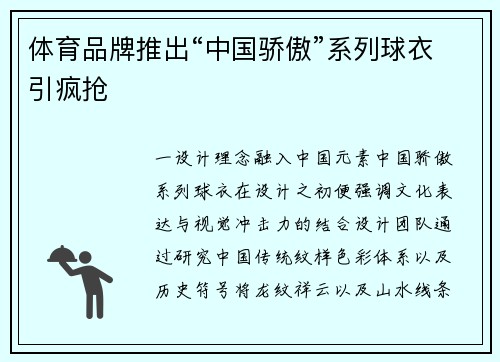 体育品牌推出“中国骄傲”系列球衣引疯抢

一设计理念融入中国元素中国骄傲系列球衣在设计之初便强调文化表达与视觉冲击力的结合设计团队通过研究中国传统纹样色彩体系以及历史符号将龙纹祥云以及山水线条